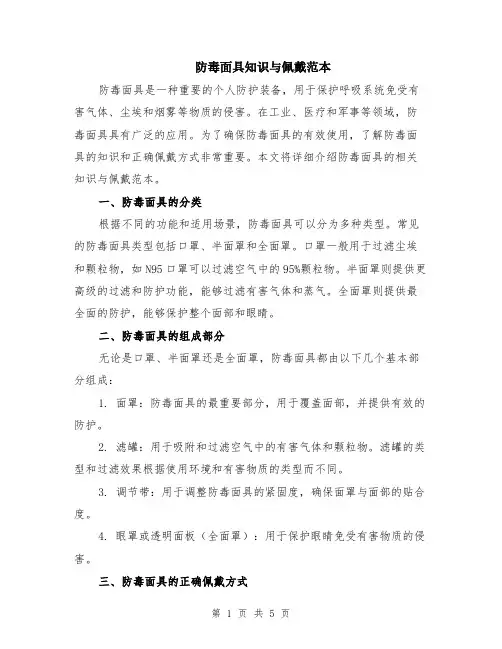 防毒面具知识与佩戴范本

防毒面具是一种重要的个人防护装备，用于保护呼吸系统免受有害气体、尘埃和烟雾等物质的侵害。在工业、医疗和军事等领域，防毒面具具有广泛的应用。为了确保防毒面具的有效使用，了解防毒面具的知识和正确佩戴方式非常重要。本文将详细介绍防毒面具的相关知识与佩戴范本。

一、防毒面具的分类

根据不同的功能和适用场景，防毒面具可以分为多种类型。常见的防毒面具类型包括口罩、半面罩和全面罩。口罩一般用于过滤尘埃和颗粒物，如N95口罩可以过滤空气中的95%颗粒物。半面罩则提供更高级的过滤和防护功能，能够过滤有害气体和蒸气。全面罩则提供最全面的防护，能够保护整个面部和眼睛。

二、防毒面具的组成部分

无论是口罩、半面罩还是全面罩，防毒面具都由以下几个基本部分组成：

1. 面罩：防毒面具的最重要部分，用于覆盖面部，并提供有效的防护。

2. 滤罐：用于吸附和过滤空气中的有害气体和颗粒物。滤罐的类型和过滤效果根据使用环境和有害物质的类型而不同。

3. 调节带：用于调整防毒面具的紧固度，确保面罩与面部的贴合度。

4. 眼罩或透明面板（全面罩）：用于保护眼睛免受有害物质的侵害。

三、防毒面具的正确佩戴方式

第 1 页 共 5 页